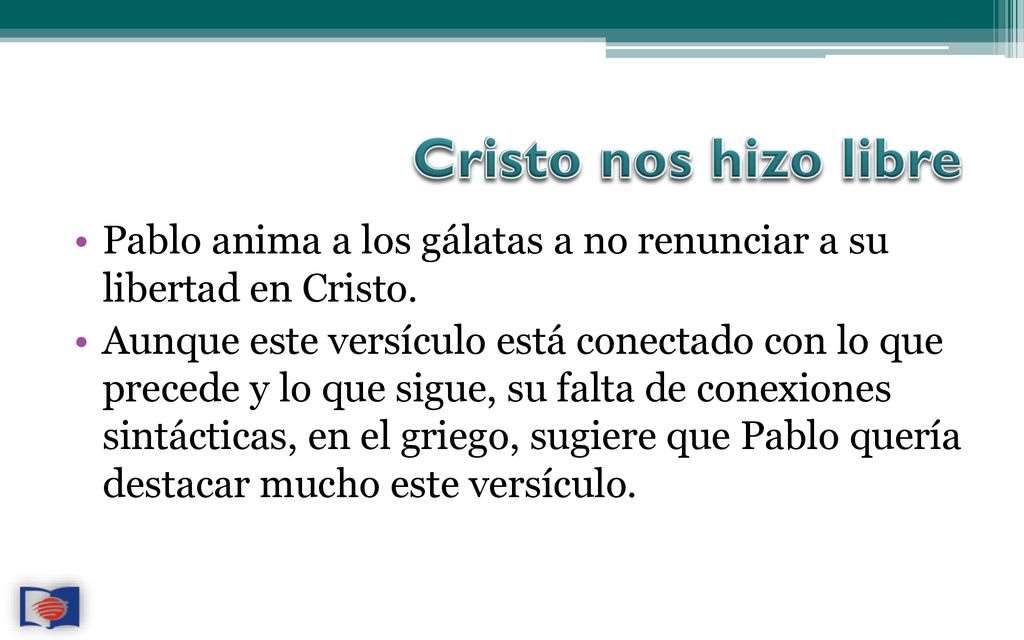 Cristo nos hizo libre

• Pablo anima a los gálatas a no renunciar a su libertad en Cristo.
• Aunque este versículo está conectado con lo que precede y lo que sigue, su falta de conexiones sintácticas, en el griego, sugiere que Pablo quería destacar mucho este versículo.